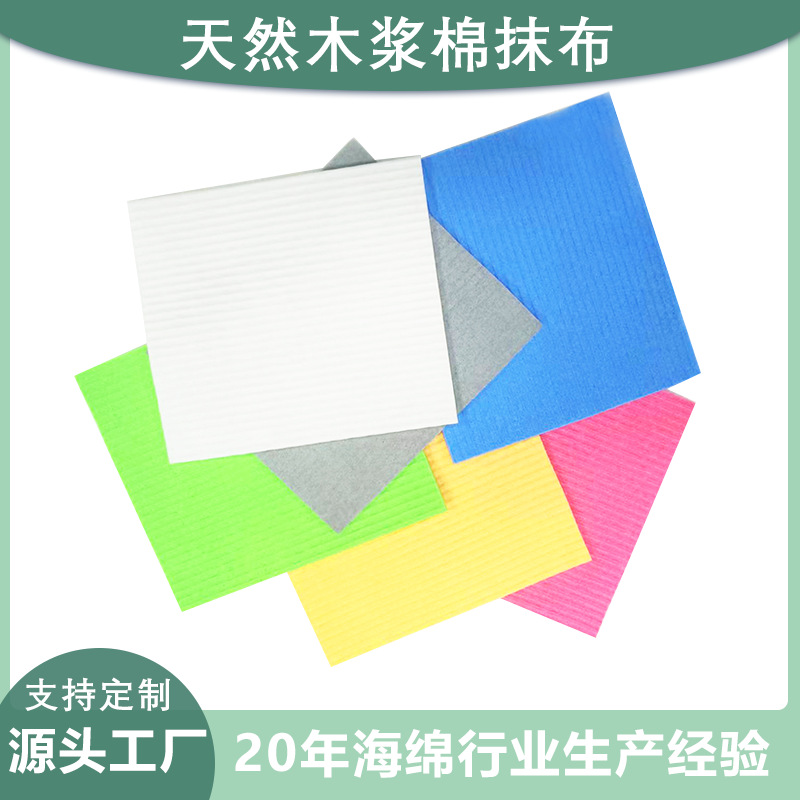 天然木浆棉抹布

支持定制
源头工厂

20年海绵行业生产经验